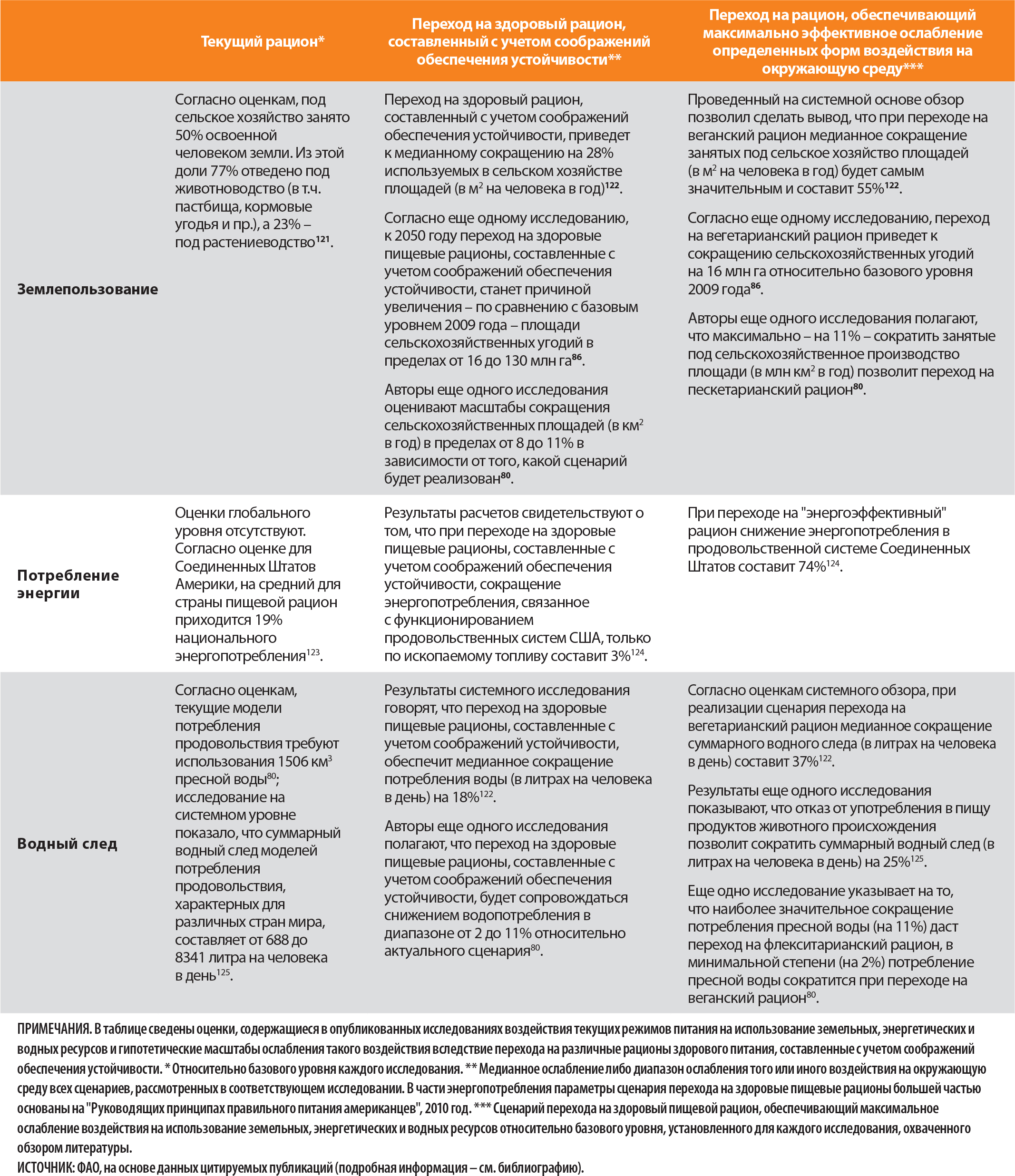 | | Текущий рацион* | Переход на здоровый рацион, составленный с учетом соображений обеспечения устойчивости** | Переход на рацион, обеспечивающий максимально эффективное ослабление определенных форм воздействия на окружающую среду*** |
|---|---|---|---|
| **Землепользование** | Согласно оценкам, под сельское хозяйство занято 50% освоенной человеком земли. Из этой доли 77% отведено под животноводство (в т.ч. пастбища, кормовые угодья и пр.), а 23% – под растениеводство$^{121}$. | Переход на здоровый рацион, составленный с учетом соображений обеспечения устойчивости, приведет к медианному сокращению на 28% используемых в сельском хозяйстве площадей (в м$^2$ на человека в год)$^{122}$. Согласно еще одному исследованию, к 2050 году переход на здоровые пищевые рационы, составленные с учетом соображений обеспечения устойчивости, станет причиной увеличения – по сравнению с базовым уровнем 2009 года – площади сельскохозяйственных угодий в пределах от 16 до 130 млн га$^{86}$. Авторы еще одного исследования оценивают масштабы сокращения сельскохозяйственных площадей (в км$^2$ в год) в пределах от 8 до 11% в зависимости от того, какой сценарий будет реализован$^{80}$. | Проведенный на системной основе обзор позволил сделать вывод, что при переходе на веганский рацион медианное сокращение занятых под сельское хозяйство площадей (в м$^2$ на человека в год) будет самым значительным и составит 55%$^{122}$. Согласно еще одному исследованию, переход на вегетарианский рацион приведет к сокращению сельскохозяйственных угодий на 16 млн га относительно базового уровня 2009 года$^{86}$. Авторы еще одного исследования полагают, что максимально – на 11% – сократить занятые под сельскохозяйственное производство площади (в млн км$^2$ в год) позволит переход на пескетарианский рацион$^{80}$. |
| **Потребление энергии** | Оценки глобального уровня отсутствуют. Согласно оценке для Соединенных Штатов Америки, на средний для страны пищевой рацион приходится 19% национального энергопотребления$^{123}$. | Результаты расчетов свидетельствуют о том, что при переходе на здоровые пищевые рационы, составленные с учетом соображений обеспечения устойчивости, сокращение энергопотребления, связанное с функционированием продовольственных систем США, только по ископаемому топливу составит 3%$^{124}$. | При переходе на "энергоэффективный" рацион снижение энергопотребления в продовольственной системе Соединенных Штатов составит 74%$^{124}$. |
| **Водный след** | Согласно оценкам, текущие модели потребления продовольствия требуют использования 1506 км$^3$ пресной воды$^{80}$; исследование на системном уровне показало, что суммарный водный след моделей потребления продовольствия, характерных для различных стран мира, составляет от 688 до 8341 литра на человека в день$^{125}$. | Результаты системного исследования говорят, что переход на здоровые пищевые рационы, составленные с учетом соображений устойчивости, обеспечит медианное сокращение потребления воды (в литрах на человека в день) на 18%$^{122}$. Авторы еще одного исследования полагают, что переход на здоровые пищевые рационы, составленные с учетом соображений обеспечения устойчивости, будет сопровождаться снижением водопотребления в диапазоне от 2 до 11% относительно актуального сценария$^{80}$. | Согласно оценкам системного обзора, при реализации сценария перехода на вегетарианский рацион медианное сокращение суммарного водного следа (в литрах на человека в день) составит 37%$^{122}$. Результаты еще одного исследования показывают, что отказ от употребления в пищу продуктов животного происхождения позволит сократить суммарный водный след (в литрах на человека в день) на 25%$^{125}$. Еще одно исследование указывает на то, что наиболее значительное сокращение потребления пресной воды (на 11%) даст переход на флекситарианский рацион, в минимальной степени (на 2%) потребление пресной воды сократится при переходе на веганский рацион$^{80}$. |

ПРИМЕЧАНИЯ. В таблице сведены оценки, содержащиеся в опубликованных исследованиях воздействия текущих режимов питания на использование земельных, энергетических и водных ресурсов и гипотетические масштабы ослабления такого воздействия вследствие перехода на различные рационы здорового питания, составленные с учетом соображений обеспечения устойчивости. * Относительно базового уровня каждого исследования. ** Медианное ослабление либо диапазон ослабления того или иного воздействия на окружающую среду всех сценариев, рассмотренных в соответствующем исследовании. В части энергопотребления параметры сценария перехода на здоровые пищевые рационы большей частью основаны на "Руководящих принципах правильного питания американцев", 2010 год. *** Сценарий перехода на здоровый пищевой рацион, обеспечивающий максимальное ослабление воздействия на использование земельных, энергетических и водных ресурсов относительно базового уровня, установленного для каждого исследования, охваченного обзором литературы.
ИСТОЧНИК: ФАО, на основе данных цитируемых публикаций (подробная информация – см. библиографию).